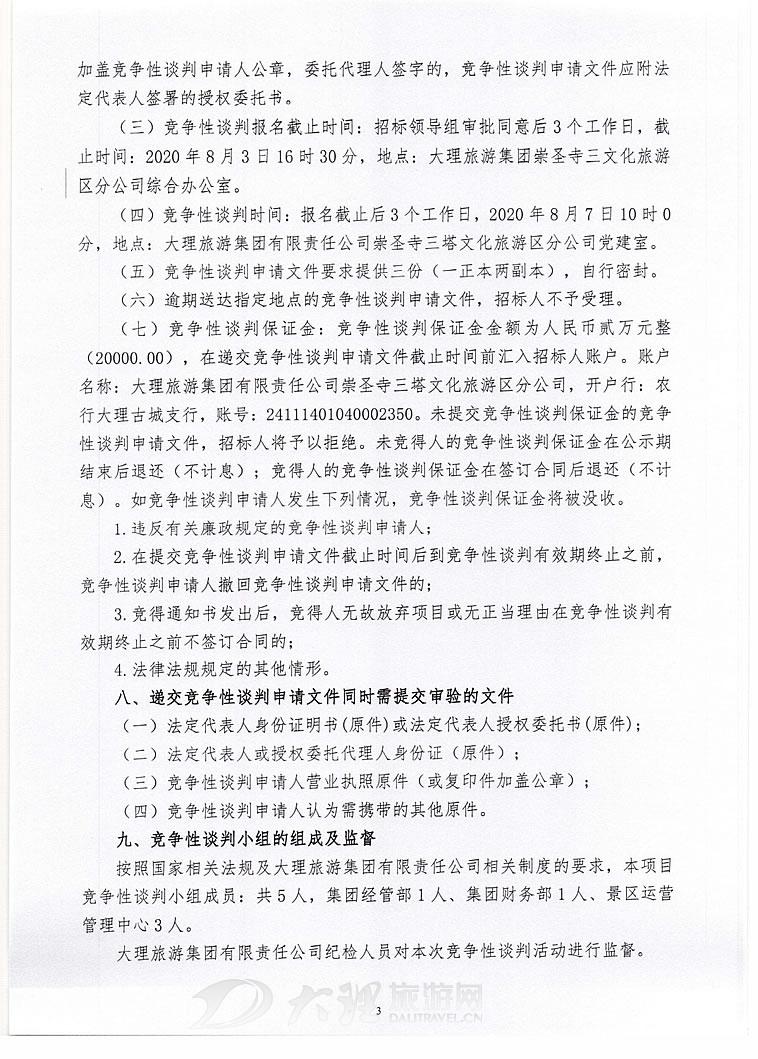 加盖竞争性谈判申请人公章，委托代理人签字的，竞争性谈判申请文件应附法定代表人签署的授权委托书。

（三）竞争性谈判报名截止时间：招标领导组审批同意后3个工作日，截止时间：2020年8月3日16时30分，地点：大理旅游集团崇圣寺三文化旅游区分公司综合办公室。

（四）竞争性谈判时间：报名截止后3个工作日，2020年8月7日10时0分，地点：大理旅游集团有限责任公司崇圣寺三塔文化旅游区分公司党建室。

（五）竞争性谈判申请文件要求提供三份（一正本两副本），自行密封。

（六）逾期送达指定地点的竞争性谈判申请文件，招标人不予受理。

（七）竞争性谈判保证金：竞争性谈判保证金金额为人民币贰万元整（20000.00），在递交竞争性谈判申请文件截止时间前汇入招标人账户。账户名称：大理旅游集团有限责任公司崇圣寺三塔文化旅游区分公司，开户行：农行大理古城支行，账号：24111401040002350。未提交竞争性谈判保证金的竞争性谈判申请文件，招标人将予以拒绝。未竞得人的竞争性谈判保证金在公示期结束后退还（不计息）；竞得人的竞争性谈判保证金在签订合同后退还（不计息）。如竞争性谈判申请人发生下列情况，竞争性谈判保证金将被没收。

1.违反有关廉政规定的竞争性谈判申请人；

2.在提交竞争性谈判申请文件截止时间后到竞争性谈判有效期终止之前，竞争性谈判申请人撤回竞争性谈判申请文件的；

3.竞得通知书发出后，竞得人无故放弃项目或无正当理由在竞争性谈判有效期终止之前不签订合同的；

4.法律法规规定的其他情形。

八、递交竞争性谈判申请文件同时需提交审验的文件

（一）法定代表人身份证明书(原件)或法定代表人授权委托书(原件)；

（二）法定代表人或授权委托代理人身份证（原件）；

（三）竞争性谈判申请人营业执照原件（或复印件加盖公章）；

（四）竞争性谈判申请人认为需携带的其他原件。

九、竞争性谈判小组的组成及监督

按照国家相关法规及大理旅游集团有限责任公司相关制度的要求，本项目竞争性谈判小组成员：共5人，集团经管部1人、集团财务部1人、景区运营管理中心3人。

大理旅游集团有限责任公司纪检人员对本次竞争性谈判活动进行监督。

大理旅游网 DALITRAVEL.CN

3